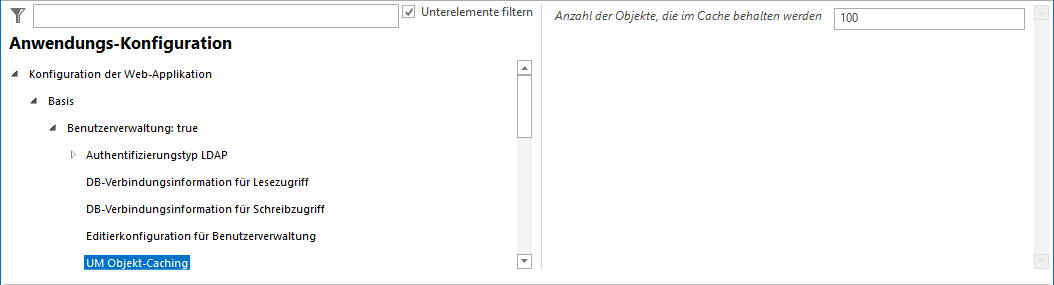 Unterelemente filtern

Anwendungs-Konfiguration

Konfiguration der Web-Applikation

Basis

Benutzerverwaltung: true

Authentifizierungstyp LDAP

DB-Verbindungsinformation für Lesezugriff

DB-Verbindungsinformation für Schreibzugriff

Editierkonfiguration für Benutzerverwaltung

UM Objekt-Caching

Anzahl der Objekte, die im Cache behalten werden

100